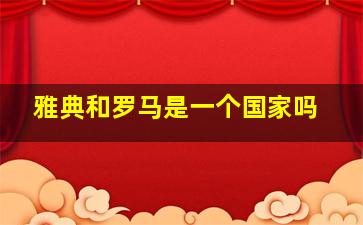 雅典和罗马是一个国家吗